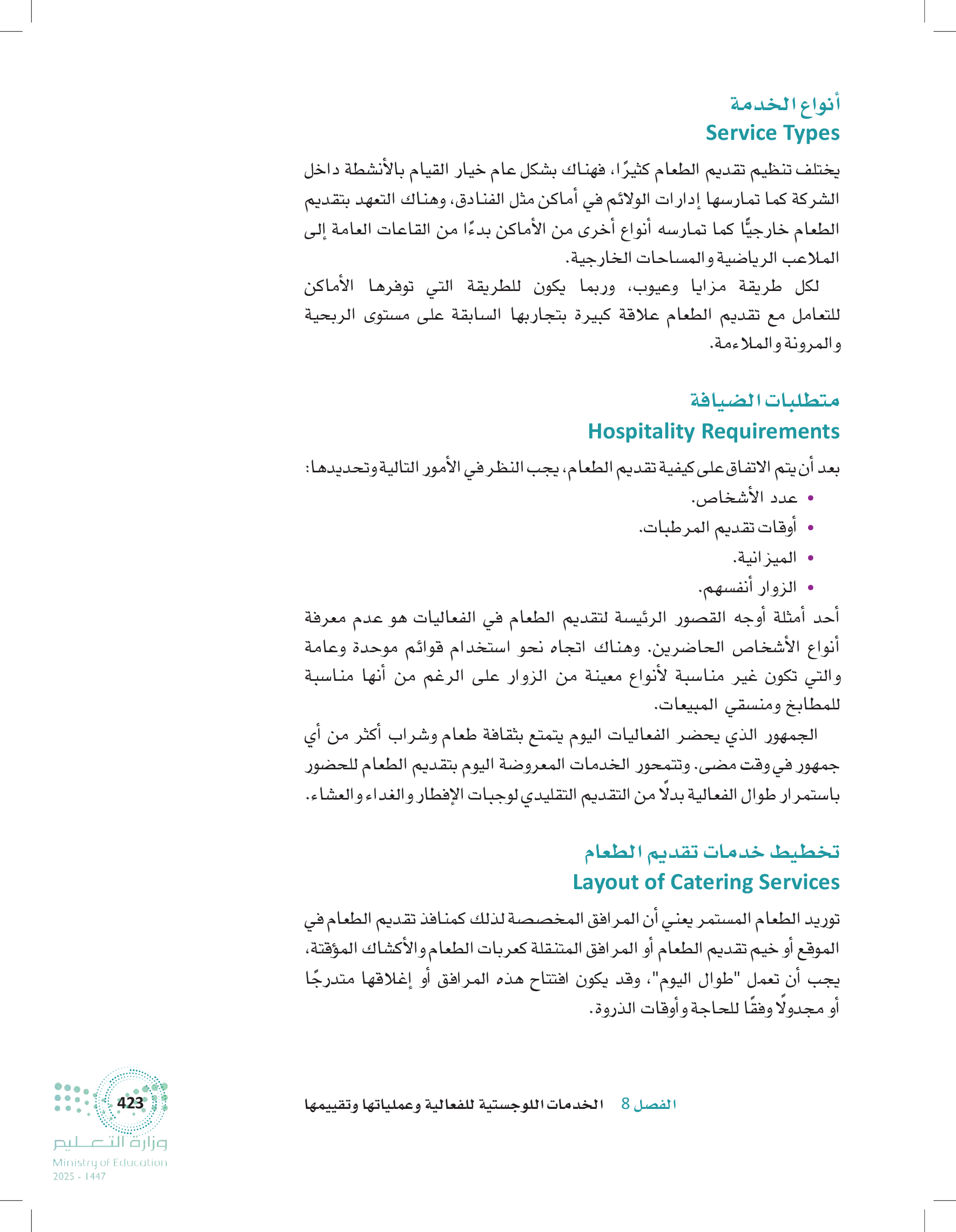 أنواع الخدمة
Service Types

يختلف تنظيم تقديم الطعام كثيرًا، فهناك بشكل عام خيار القيام بالأنشطة داخل الشركة كما تمارسها إدارات الولائم في أماكن مثل الفنادق، وهناك التعهد بتقديم الطعام خارجيًّا كما تمارسه أنواع أخرى من الأماكن بدءًا من القاعات العامة إلى الملاعب الرياضية والمساحات الخارجية.

لكل طريقة مزايا وعيوب، وربما يكون للطريقة التي توفرها الأماكن للتعامل مع تقديم الطعام علاقة كبيرة بتجاربها السابقة على مستوى الربحية والمرونة والملاءمة.

متطلبات الضيافة
Hospitality Requirements

بعد أن يتم الاتفاق على كيفية تقديم الطعام، يجب النظر في الأمور التالية وتحديدها:
• عدد الأشخاص.
• أوقات تقديم المرطبات.
• الميزانية.
• الزوار أنفسهم.

أحد أمثلة أوجه القصور الرئيسة لتقديم الطعام في الفعاليات هو عدم معرفة أنواع الأشخاص الحاضرين. وهناك اتجاه نحو استخدام قوائم موحدة وعامة والتي تكون غير مناسبة لأنواع معينة من الزوار على الرغم من أنها مناسبة للمطابخ ومنسقي المبيعات.

الجمهور الذي يحضر الفعاليات اليوم يتمتع بثقافة طعام وشراب أكثر من أي جمهور في وقت مضى. وتتمحور الخدمات المعروضة اليوم بتقديم الطعام للحضور باستمرار طوال الفعالية بدلًا من التقديم التقليدي لوجبات الإفطار والغداء والعشاء.

تخطيط خدمات تقديم الطعام
Layout of Catering Services

توريد الطعام المستمر يعني أن المرافق المخصصة لذلك كمنافذ تقديم الطعام في الموقع أو خيم تقديم الطعام أو المرافق المتنقلة كعربات الطعام والأكشاك المؤقتة، يجب أن تعمل "طوال اليوم"، وقد يكون افتتاح هذه المرافق أو إغلاقها متدرجًا أو مجدولًا وفقًا للحاجة وأوقات الذروة.

الفصل 8 الخدمات اللوجستية للفعالية وعملياتها وتقييمها

423
وزارة التعليم
Ministry of Education
2025 - 1447